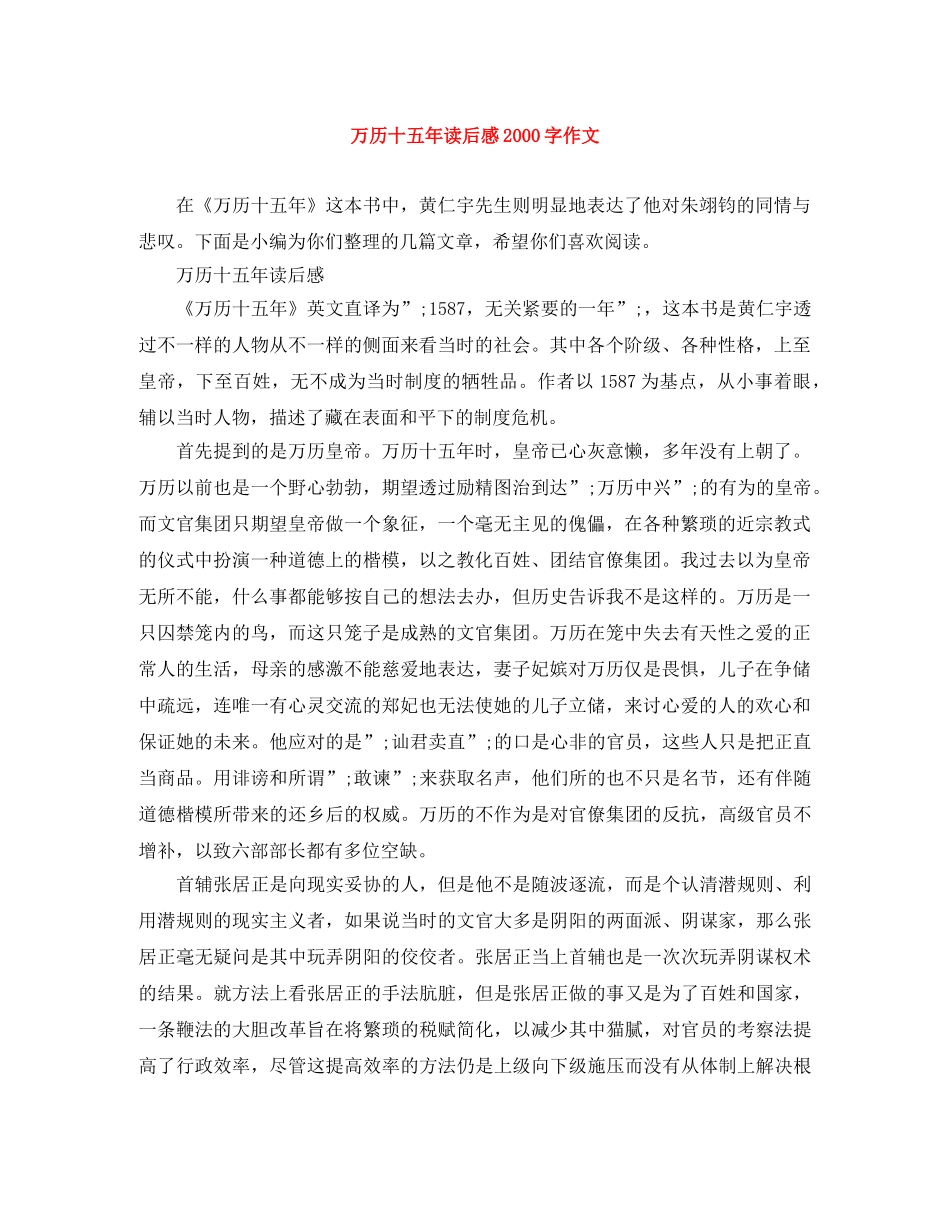 万历十五年读后感2000字作文

在《万历十五年》这本书中，黄仁宇先生则明显地表达了他对朱翊钧的同情与悲叹。下面是小编为你们整理的几篇文章，希望你们喜欢阅读。

万历十五年读后感

《万历十五年》英文直译为”;1587，无关紧要的一年”;，这本书是黄仁宇透过不一样的人物从不一样的侧面来看当时的社会。其中各个阶级、各种性格，上至皇帝，下至百姓，无不成为当时制度的牺牲品。作者以1587为基点，从小事着眼，辅以当时人物，描述了藏在表面和平下的制度危机。

首先提到的是万历皇帝。万历十五年时，皇帝已心灰意懒，多年没有上朝了。万历以前也是一个野心勃勃，期望透过励精图治到达”;万历中兴”;的有为的皇帝。而文官集团只期望皇帝做一个象征，一个毫无主见的傀儡，在各种繁琐的近宗教式的仪式中扮演一种道德上的楷模，以之教化百姓、团结官僚集团。我过去以为皇帝无所不能，什么事都能够按自己的想法去办，但历史告诉我不是这样的。万历是一只囚禁笼内的鸟，而这只笼子是成熟的文官集团。万历在笼中失去有天性之爱的正常人的生活，母亲的感激不能慈爱地表达，妻子妃嫔对万历仅是畏惧，儿子在争储中疏远，连唯一有心灵交流的郑妃也无法使她的儿子立储，来讨心爱的人的欢心和保证她的未来。他应对的是”;讪君卖直”;的口是心非的官员，这些人只是把正直当商品。用诽谤和所谓”;敢谏”;来获取名声，他们所的也不只是名节，还有伴随道德楷模所带来的还乡后的权威。万历的不作为是对官僚集团的反抗，高级官员不增补，以致六部部长都有多位空缺。

首辅张居正是向现实妥协的人，但是他不是随波逐流，而是个认清潜规则、利用潜规则的现实主义者，如果说当时的文官大多是阴阳的两面派、阴谋家，那么张居正毫无疑问是其中玩弄阴阳的佼佼者。张居正当上首辅也是一次次玩弄阴谋权术的结果。就方法上看张居正的手法肮脏，但是张居正做的事又是为了百姓和国家，一条鞭法的大胆改革旨在将繁琐的税赋简化，以减少其中猫腻，对官员的考察法提高了行政效率，尽管这提高效率的方法仍是上级向下级施压而没有从体制上解决根